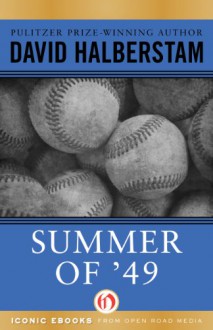 PULITZER PRIZE-WINNING AUTHOR
DAVID HALBERSTAM

SUMMER OF '49

ICONIC EBOOKS FROM OPEN ROAD MEDIA